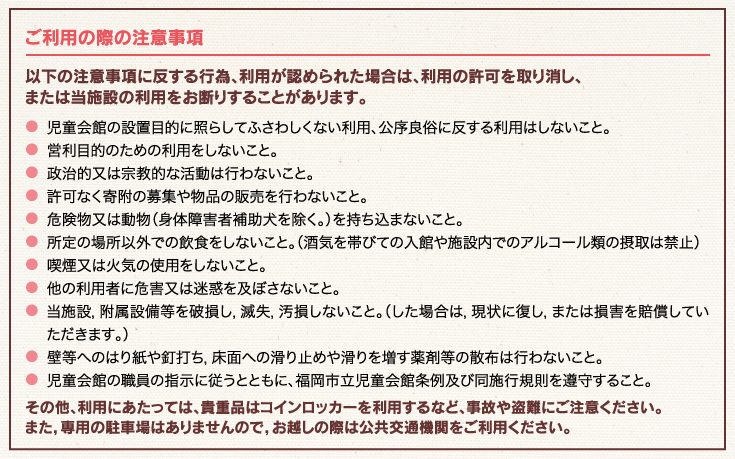 ご利用の際の注意事項

以下の注意事項に反する行為、利用が認められた場合は、利用の許可を取り消し、または当施設の利用をお断りすることがあります。

● 児童会館の設置目的に照らしてふさわしくない利用、公序良俗に反する利用はしないこと。
● 営利目的のための利用をしないこと。
● 政治的又は宗教的な活動は行わないこと。
● 許可なく寄附の募集や物品の販売を行わないこと。
● 危険物又は動物（身体障害者補助犬を除く。）を持ち込まないこと。
● 所定の場所以外での飲食をしないこと。（酒気を帯びての入館や施設内でのアルコール類の摂取は禁止）
● 喫煙又は火気の使用をしないこと。
● 他の利用者に危害又は迷惑を及ぼさないこと。
● 当施設, 附属設備等を破損し, 滅失, 汚損しないこと。（した場合は, 現状に復し, または損害を賠償していただきます。）
● 壁等へのはり紙や釘打ち, 床面への滑り止めや滑りを増す薬剤等の散布は行わないこと。
● 児童会館の職員の指示に従うとともに、福岡市立児童会館条例及び同施行規則を遵守すること。

その他、利用にあたっては、貴重品はコインロッカーを利用するなど、事故や盗難にご注意ください。
また, 専用の駐車場はありませんので, お越しの際は公共交通機関をご利用ください。